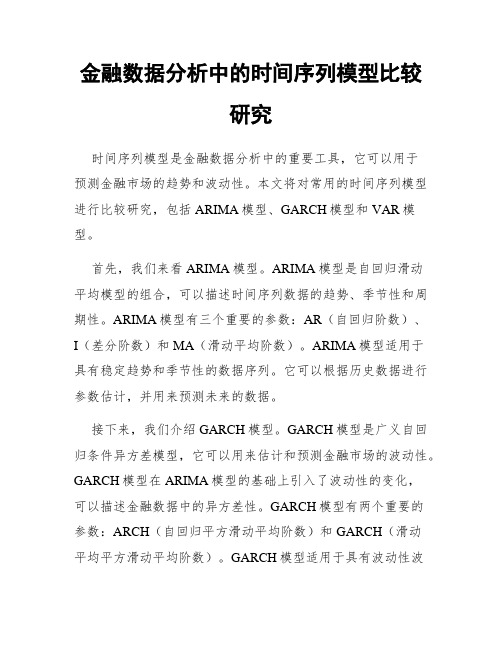 金融数据分析中的时间序列模型比较研究

时间序列模型是金融数据分析中的重要工具，它可以用于预测金融市场的趋势和波动性。本文将对常用的时间序列模型进行比较研究，包括 ARIMA 模型、GARCH 模型和 VAR 模型。

首先，我们来看 ARIMA 模型。ARIMA 模型是自回归滑动平均模型的组合，可以描述时间序列数据的趋势、季节性和周期性。ARIMA 模型有三个重要的参数：AR（自回归阶数）、I（差分阶数）和 MA（滑动平均阶数）。ARIMA 模型适用于具有稳定趋势和季节性的数据序列。它可以根据历史数据进行参数估计，并用来预测未来的数据。

接下来，我们介绍 GARCH 模型。GARCH 模型是广义自回归条件异方差模型，它可以用来估计和预测金融市场的波动性。GARCH 模型在 ARIMA 模型的基础上引入了波动性的变化，可以描述金融数据中的异方差性。GARCH 模型有两个重要的参数：ARCH（自回归平方滑动平均阶数）和 GARCH（滑动平均平方滑动平均阶数）。GARCH 模型适用于具有波动性波